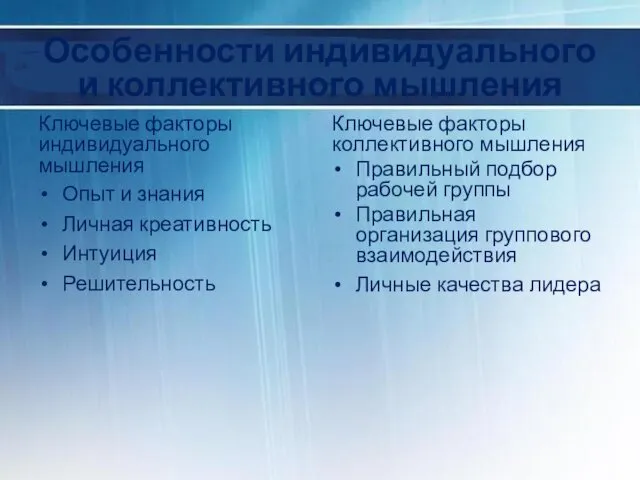 Особенности индивидуального и коллективного мышления

Ключевые факторы индивидуального мышления
• Опыт и знания
• Личная креативность
• Интуиция
• Решительность

Ключевые факторы коллективного мышления
• Правильный подбор рабочей группы
• Правильная организация группового взаимодействия
• Личные качества лидера